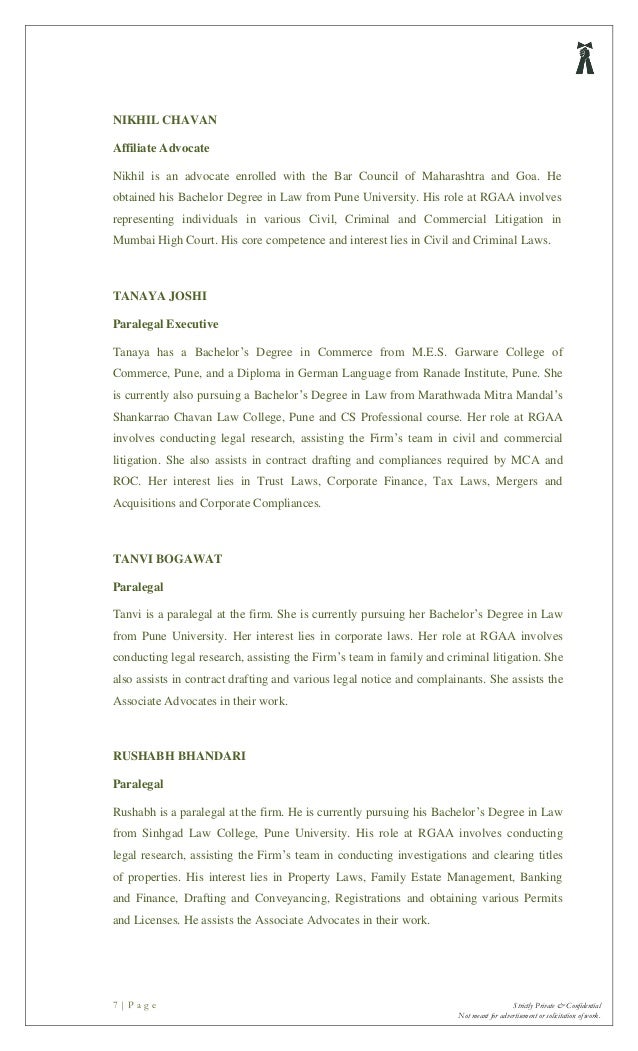 NIKHIL CHAVAN

Affiliate Advocate

Nikhil is an advocate enrolled with the Bar Council of Maharashtra and Goa. He obtained his Bachelor Degree in Law from Pune University. His role at RGAA involves representing individuals in various Civil, Criminal and Commercial Litigation in Mumbai High Court. His core competence and interest lies in Civil and Criminal Laws.

TANAYA JOSHI

Paralegal Executive

Tanaya has a Bachelor's Degree in Commerce from M.E.S. Garware College of Commerce, Pune, and a Diploma in German Language from Ranade Institute, Pune. She is currently also pursuing a Bachelor's Degree in Law from Marathwada Mitra Mandal's Shankarrao Chavan Law College, Pune and CS Professional course. Her role at RGAA involves conducting legal research, assisting the Firm's team in civil and commercial litigation. She also assists in contract drafting and compliances required by MCA and ROC. Her interest lies in Trust Laws, Corporate Finance, Tax Laws, Mergers and Acquisitions and Corporate Compliances.

TANVI BOGAWAT

Paralegal

Tanvi is a paralegal at the firm. She is currently pursuing her Bachelor's Degree in Law from Pune University. Her interest lies in corporate laws. Her role at RGAA involves conducting legal research, assisting the Firm's team in family and criminal litigation. She also assists in contract drafting and various legal notice and complainants. She assists the Associate Advocates in their work.

RUSHABH BHANDARI

Paralegal

Rushabh is a paralegal at the firm. He is currently pursuing his Bachelor's Degree in Law from Sinhgad Law College, Pune University. His role at RGAA involves conducting legal research, assisting the Firm's team in conducting investigations and clearing titles of properties. His interest lies in Property Laws, Family Estate Management, Banking and Finance, Drafting and Conveyancing, Registrations and obtaining various Permits and Licenses. He assists the Associate Advocates in their work.

7 | P a g e

Strictly Private & Confidential
Not meant for advertisement or solicitation of work.